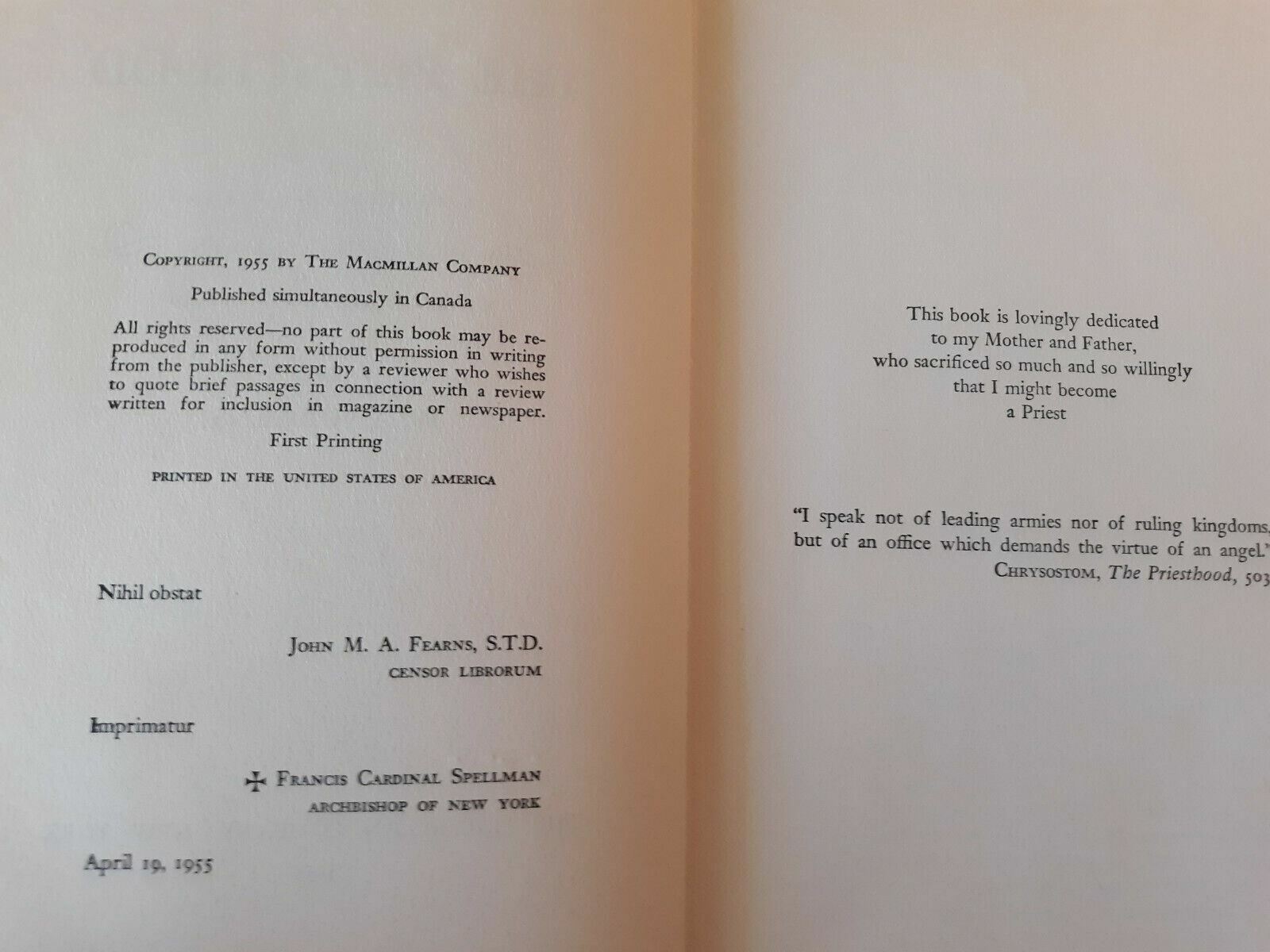 Copyright, 1955 by The Macmillan Company

Published simultaneously in Canada

All rights reserved—no part of this book may be reproduced in any form without permission in writing from the publisher, except by a reviewer who wishes to quote brief passages in connection with a review written for inclusion in magazine or newspaper.

First Printing

PRINTED IN THE UNITED STATES OF AMERICA

Nihil obstat

John M. A. Fearns, S.T.D.
CENSOR LIBRORUM

Imprimatur

✠ Francis Cardinal Spellman
ARCHBISHOP OF NEW YORK

April 19, 1955

This book is lovingly dedicated
to my Mother and Father,
who sacrificed so much and so willingly
that I might become
a Priest

"I speak not of leading armies nor of ruling kingdoms, but of an office which demands the virtue of an angel."
Chrysostom, The Priesthood, 503